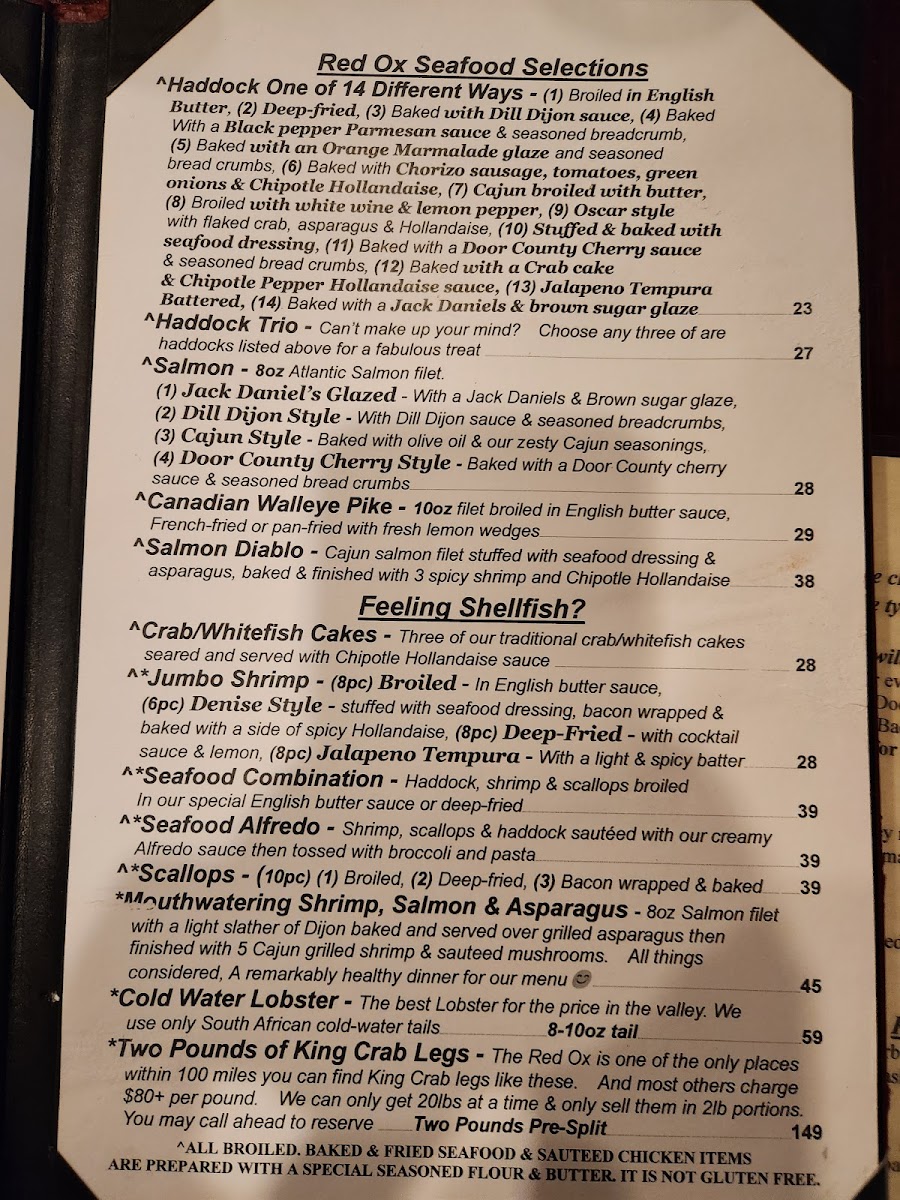 Red Ox Seafood Selections

^Haddock One of 14 Different Ways - (1) Broiled in English Butter, (2) Deep-fried, (3) Baked with Dill Dijon sauce, (4) Baked With a Black pepper Parmesan sauce & seasoned breadcrumb, (5) Baked with an Orange Marmalade glaze and seasoned bread crumbs, (6) Baked with Chorizo sausage, tomatoes, green onions & Chipotle Hollandaise, (7) Cajun broiled with butter, (8) Broiled with white wine & lemon pepper, (9) Oscar style with flaked crab, asparagus & Hollandaise, (10) Stuffed & baked with seafood dressing, (11) Baked with a Door County Cherry sauce & seasoned bread crumbs, (12) Baked with a Crab cake & Chipotle Pepper Hollandaise sauce, (13) Jalapeno Tempura Battered, (14) Baked with a Jack Daniels & brown sugar glaze 23

^Haddock Trio - Can't make up your mind? Choose any three of are haddocks listed above for a fabulous treat 27

^Salmon - 8oz Atlantic Salmon filet.
(1) Jack Daniel's Glazed - With a Jack Daniels & Brown sugar glaze,
(2) Dill Dijon Style - With Dill Dijon sauce & seasoned breadcrumbs,
(3) Cajun Style - Baked with olive oil & our zesty Cajun seasonings,
(4) Door County Cherry Style - Baked with a Door County cherry sauce & seasoned bread crumbs 28

^Canadian Walleye Pike - 10oz filet broiled in English butter sauce, French-fried or pan-fried with fresh lemon wedges 29

^Salmon Diablo - Cajun salmon filet stuffed with seafood dressing & asparagus, baked & finished with 3 spicy shrimp and Chipotle Hollandaise 38

Feeling Shellfish?

^Crab/Whitefish Cakes - Three of our traditional crab/whitefish cakes seared and served with Chipotle Hollandaise sauce 28

^*Jumbo Shrimp - (8pc) Broiled - In English butter sauce, (6pc) Denise Style - stuffed with seafood dressing, bacon wrapped & baked with a side of spicy Hollandaise, (8pc) Deep-Fried - with cocktail sauce & lemon, (8pc) Jalapeno Tempura - With a light & spicy batter 28

^*Seafood Combination - Haddock, shrimp & scallops broiled In our special English butter sauce or deep-fried 39

^*Seafood Alfredo - Shrimp, scallops & haddock sautéed with our creamy Alfredo sauce then tossed with broccoli and pasta 39

^*Scallops - (10pc) (1) Broiled, (2) Deep-fried, (3) Bacon wrapped & baked 39

*Mouthwatering Shrimp, Salmon & Asparagus - 8oz Salmon filet with a light slather of Dijon baked and served over grilled asparagus then finished with 5 Cajun grilled shrimp & sauteed mushrooms. All things considered, A remarkably healthy dinner for our menu 😊 45

*Cold Water Lobster - The best Lobster for the price in the valley. We use only South African cold-water tails 8-10oz tail 59

*Two Pounds of King Crab Legs - The Red Ox is one of the only places within 100 miles you can find King Crab legs like these. And most others charge $80+ per pound. We can only get 20lbs at a time & only sell them in 2lb portions. You may call ahead to reserve Two Pounds Pre-Split 149

^ALL BROILED. BAKED & FRIED SEAFOOD & SAUTEED CHICKEN ITEMS ARE PREPARED WITH A SPECIAL SEASONED FLOUR & BUTTER. IT IS NOT GLUTEN FREE.